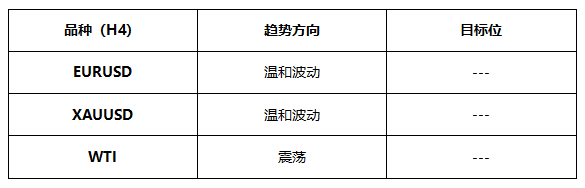 | 品种（H4） | 趋势方向 | 目标位 |
|---|---|---|
| EURUSD | 温和波动 | --- |
| XAUUSD | 温和波动 | --- |
| WTI | 震荡 | --- |